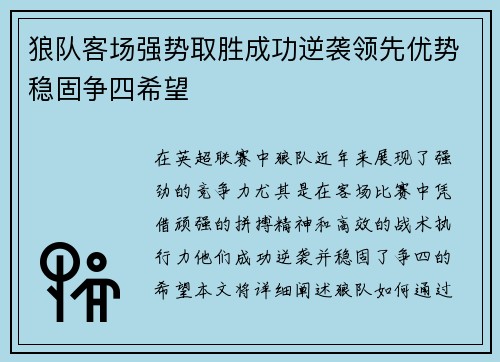 狼队客场强势取胜成功逆袭领先优势稳固争四希望

在英超联赛中狼队近年来展现了强劲的竞争力尤其是在客场比赛中凭借顽强的拼搏精神和高效的战术执行力他们成功逆袭并稳固了争四的希望本文将详细阐述狼队如何通过